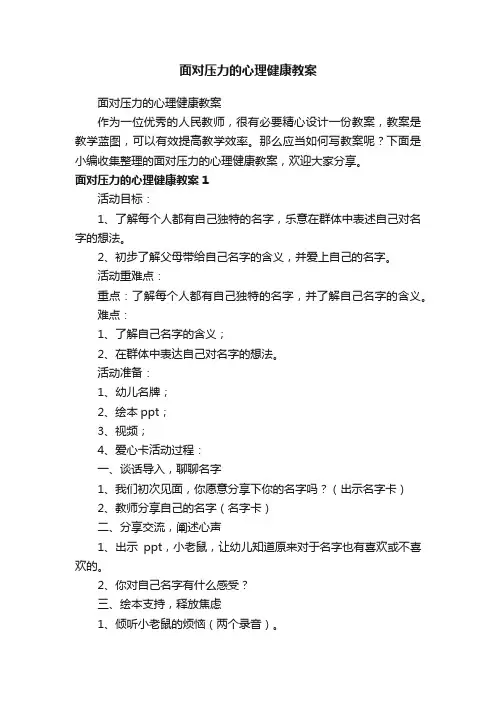 面对压力的心理健康教案

面对压力的心理健康教案

作为一位优秀的人民教师，很有必要精心设计一份教案，教案是教学蓝图，可以有效提高教学效率。那么应当如何写教案呢？下面是小编收集整理的面对压力的心理健康教案，欢迎大家分享。

面对压力的心理健康教案 1

活动目标：

1、了解每个人都有自己独特的名字，乐意在群体中表述自己对名字的想法。

2、初步了解父母带给自己名字的含义，并爱上自己的名字。

活动重难点：

重点：了解每个人都有自己独特的名字，并了解自己名字的含义。

难点：

1、了解自己名字的含义；

2、在群体中表达自己对名字的想法。

活动准备：

1、幼儿名牌；

2、绘本 ppt；

3、视频；

4、爱心卡活动过程：

一、谈话导入，聊聊名字

1、我们初次见面，你愿意分享下你的名字吗？（出示名字卡）

2、教师分享自己的名字（名字卡）

二、分享交流，阐述心声

1、出示 ppt，小老鼠，让幼儿知道原来对于名字也有喜欢或不喜欢的。

2、你对自己名字有什么感受？

三、绘本支持，释放焦虑

1、倾听小老鼠的烦恼（两个录音）。